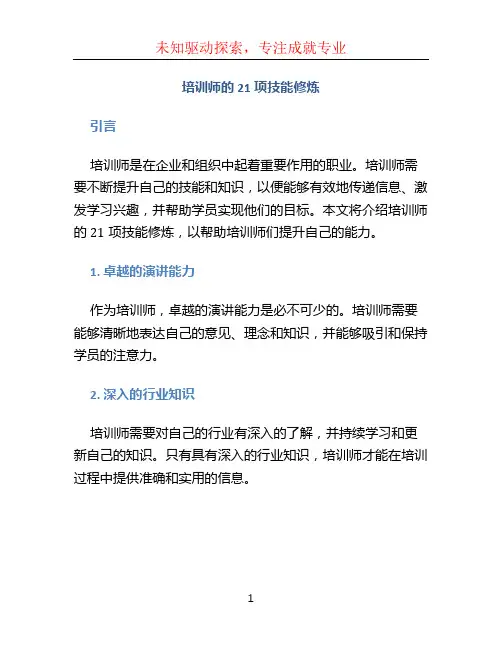 未知驱动探索，专注成就专业

培训师的 21 项技能修炼

引言

培训师是在企业和组织中起着重要作用的职业。培训师需要不断提升自己的技能和知识，以便能够有效地传递信息、激发学习兴趣，并帮助学员实现他们的目标。本文将介绍培训师的 21 项技能修炼，以帮助培训师们提升自己的能力。

1. 卓越的演讲能力

作为培训师，卓越的演讲能力是必不可少的。培训师需要能够清晰地表达自己的意见、理念和知识，并能够吸引和保持学员的注意力。

2. 深入的行业知识

培训师需要对自己的行业有深入的了解，并持续学习和更新自己的知识。只有具有深入的行业知识，培训师才能在培训过程中提供准确和实用的信息。

1